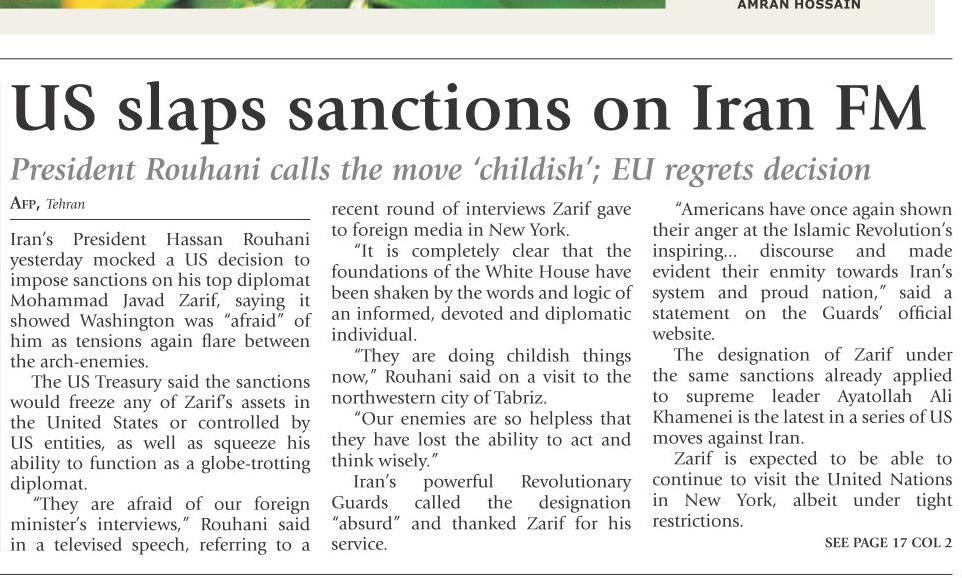 AMRAN HOSSAIN

US slaps sanctions on Iran FM

President Rouhani calls the move 'childish'; EU regrets decision

AFP, Tehran

Iran's President Hassan Rouhani yesterday mocked a US decision to impose sanctions on his top diplomat Mohammad Javad Zarif, saying it showed Washington was "afraid" of him as tensions again flare between the arch-enemies.

The US Treasury said the sanctions would freeze any of Zarif's assets in the United States or controlled by US entities, as well as squeeze his ability to function as a globe-trotting diplomat.

"They are afraid of our foreign minister's interviews," Rouhani said in a televised speech, referring to a recent round of interviews Zarif gave to foreign media in New York.

"It is completely clear that the foundations of the White House have been shaken by the words and logic of an informed, devoted and diplomatic individual.

"They are doing childish things now," Rouhani said on a visit to the northwestern city of Tabriz.

"Our enemies are so helpless that they have lost the ability to act and think wisely."

Iran's powerful Revolutionary Guards called the designation "absurd" and thanked Zarif for his service.

"Americans have once again shown their anger at the Islamic Revolution's inspiring... discourse and made evident their enmity towards Iran's system and proud nation," said a statement on the Guards' official website.

The designation of Zarif under the same sanctions already applied to supreme leader Ayatollah Ali Khamenei is the latest in a series of US moves against Iran.

Zarif is expected to be able to continue to visit the United Nations in New York, albeit under tight restrictions.

SEE PAGE 17 COL 2